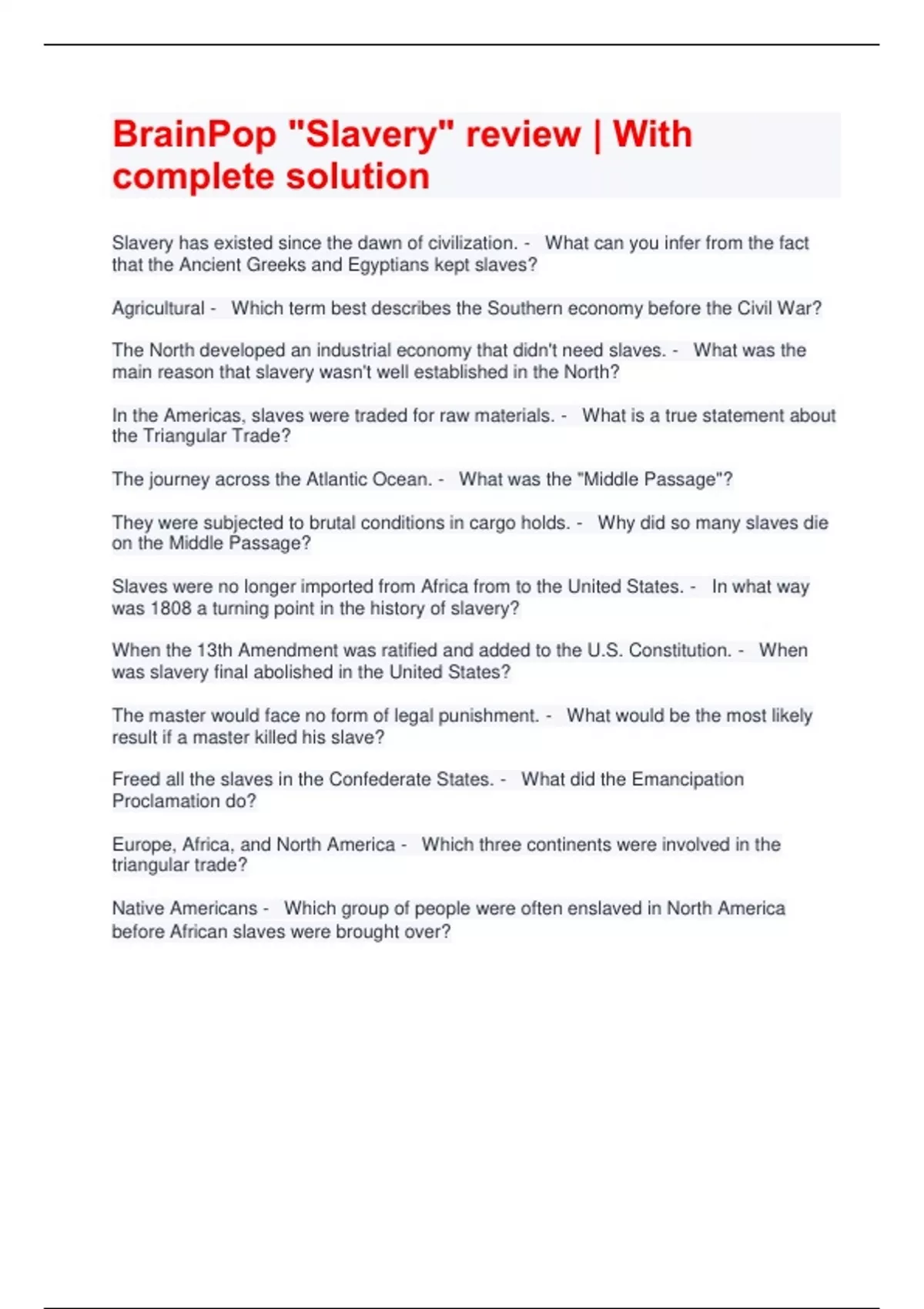 BrainPop "Slavery" review | With complete solution

Slavery has existed since the dawn of civilization. - What can you infer from the fact that the Ancient Greeks and Egyptians kept slaves?

Agricultural - Which term best describes the Southern economy before the Civil War?

The North developed an industrial economy that didn't need slaves. - What was the main reason that slavery wasn't well established in the North?

In the Americas, slaves were traded for raw materials. - What is a true statement about the Triangular Trade?

The journey across the Atlantic Ocean. - What was the "Middle Passage"?

They were subjected to brutal conditions in cargo holds. - Why did so many slaves die on the Middle Passage?

Slaves were no longer imported from Africa from to the United States. - In what way was 1808 a turning point in the history of slavery?

When the 13th Amendment was ratified and added to the U.S. Constitution. - When was slavery final abolished in the United States?

The master would face no form of legal punishment. - What would be the most likely result if a master killed his slave?

Freed all the slaves in the Confederate States. - What did the Emancipation Proclamation do?

Europe, Africa, and North America - Which three continents were involved in the triangular trade?

Native Americans - Which group of people were often enslaved in North America before African slaves were brought over?